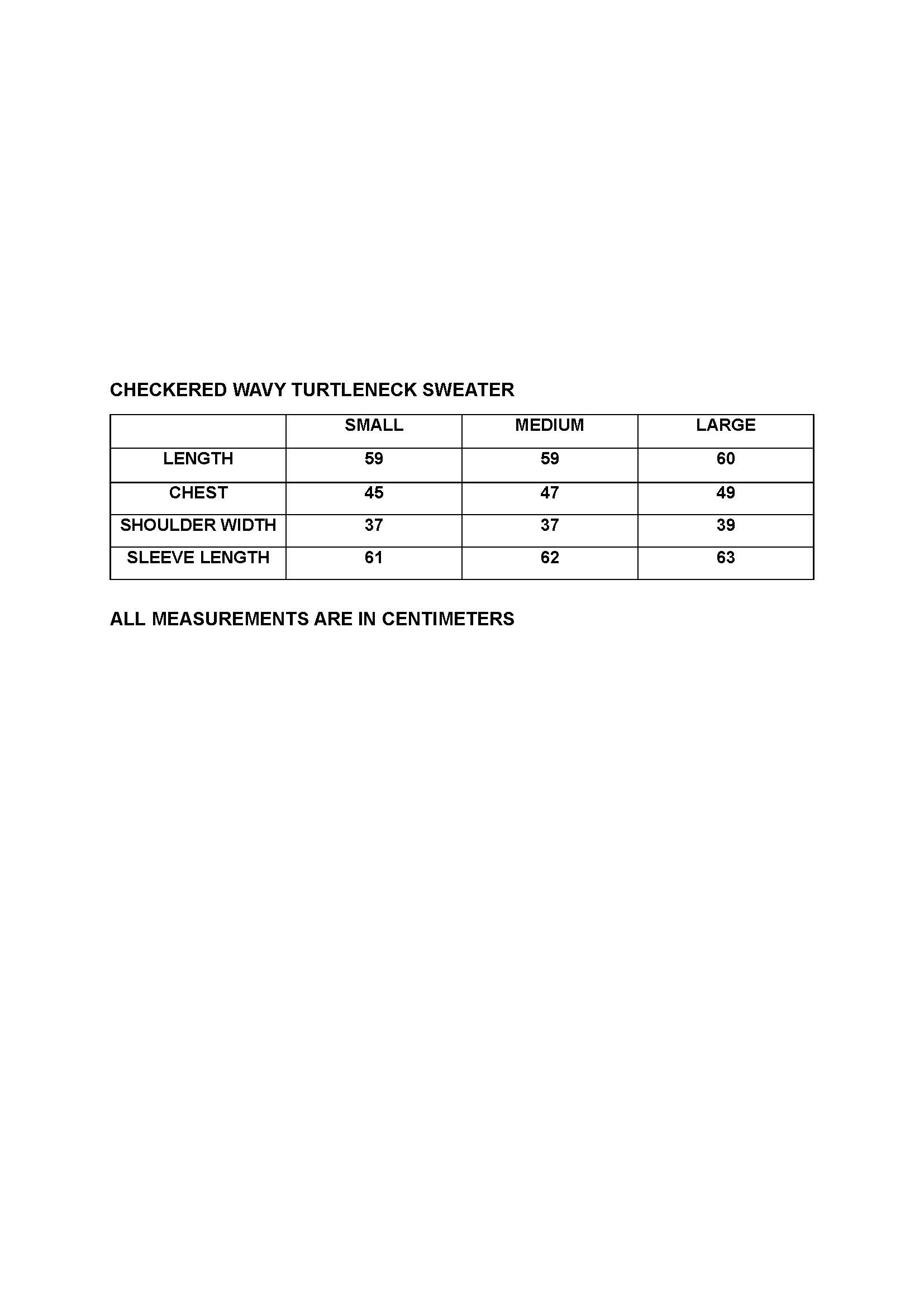 CHECKERED WAVY TURTLENECK SWEATER

| | SMALL | MEDIUM | LARGE |
|---|---|---|---|
| LENGTH | 59 | 59 | 60 |
| CHEST | 45 | 47 | 49 |
| SHOULDER WIDTH | 37 | 37 | 39 |
| SLEEVE LENGTH | 61 | 62 | 63 |

ALL MEASUREMENTS ARE IN CENTIMETERS